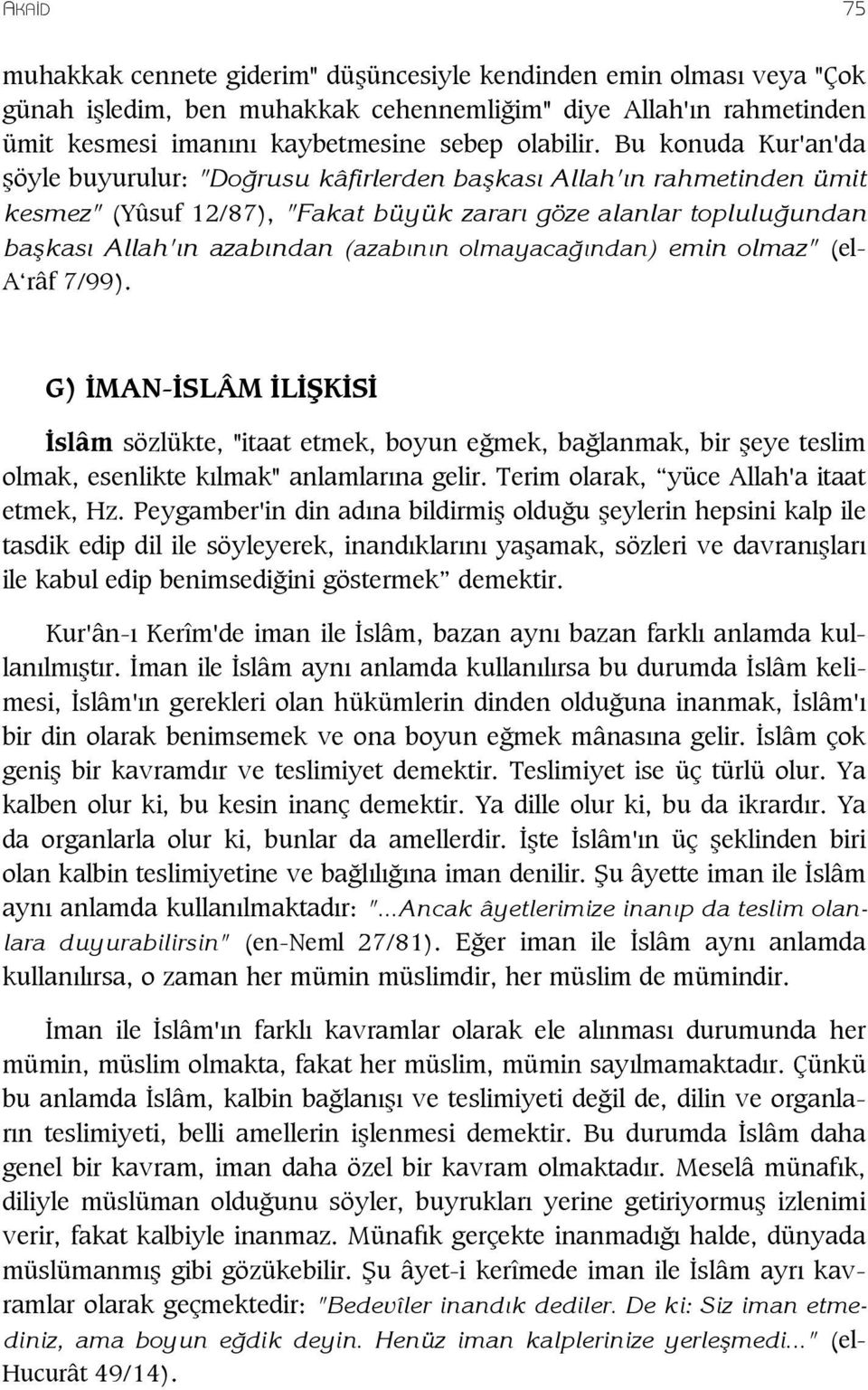 AKAİD 75

muhakkak cennete giderim" düşüncesiyle kendinden emin olması veya "Çok günah işledim, ben muhakkak cehennemliğim" diye Allah'ın rahmetinden ümit kesmesi imanını kaybetmesine sebep olabilir. Bu konuda Kur'an'da şöyle buyurulur: "Doğrusu kâfirlerden başkası Allah'ın rahmetinden ümit kesmez" (Yûsuf 12/87), "Fakat büyük zararı göze alanlar topluluğundan başkası Allah'ın azabından (azabının olmayacağından) emin olmaz" (el-A'râf 7/99).

G) İMAN-İSLÂM İLİŞKİSİ

İslâm sözlükte, "itaat etmek, boyun eğmek, bağlanmak, bir şeye teslim olmak, esenlikte kılmak" anlamlarına gelir. Terim olarak, "yüce Allah'a itaat etmek, Hz. Peygamber'in din adına bildirmiş olduğu şeylerin hepsini kalp ile tasdik edip dil ile söyleyerek, inandıklarını yaşamak, sözleri ve davranışları ile kabul edip benimsediğini göstermek" demektir.

Kur'ân-ı Kerîm'de iman ile İslâm, bazan aynı bazan farklı anlamda kullanılmıştır. İman ile İslâm aynı anlamda kullanılırsa bu durumda İslâm kelimesi, İslâm'ın gerekleri olan hükümlerin dinden olduğuna inanmak, İslâm'ı bir din olarak benimsemek ve ona boyun eğmek mânasına gelir. İslâm çok geniş bir kavramdır ve teslimiyet demektir. Teslimiyet ise üç türlü olur. Ya kalben olur ki, bu kesin inanç demektir. Ya dille olur ki, bu da ikrardır. Ya da organlarla olur ki, bunlar da amellerdir. İşte İslâm'ın üç şeklinden biri olan kalbin teslimiyetine ve bağlılığına iman denilir. Şu âyette iman ile İslâm aynı anlamda kullanılmaktadır: "...Ancak âyetlerimize inanıp da teslim olanlara duyurabilirsin" (en-Neml 27/81). Eğer iman ile İslâm aynı anlamda kullanılırsa, o zaman her mümin müslimdir, her müslim de mümindir.

İman ile İslâm'ın farklı kavramlar olarak ele alınması durumunda her mümin, müslim olmakta, fakat her müslim, mümin sayılmamaktadır. Çünkü bu anlamda İslâm, kalbin bağlanışı ve teslimiyeti değil de, dilin ve organların teslimiyeti, belli amellerin işlenmesi demektir. Bu durumda İslâm daha genel bir kavram, iman daha özel bir kavram olmaktadır. Meselâ münafık, diliyle müslüman olduğunu söyler, buyrukları yerine getiriyormuş izlenimi verir, fakat kalbiyle inanmaz. Münafık gerçekte inanmadığı halde, dünyada müslümanmış gibi gözükebilir. Şu âyet-i kerîmede iman ile İslâm ayrı kavramlar olarak geçmektedir: "Bedevîler inandık dediler. De ki: Siz iman etmediniz, ama boyun eğdik deyin. Henüz iman kalplerinize yerleşmedi..." (el-Hucurât 49/14).